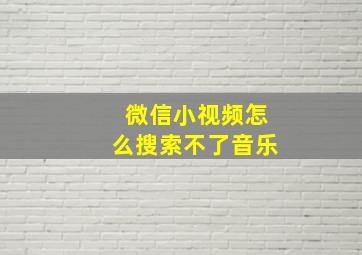 微信小视频怎么搜索不了音乐